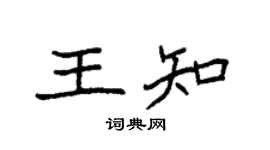 王知

词典网